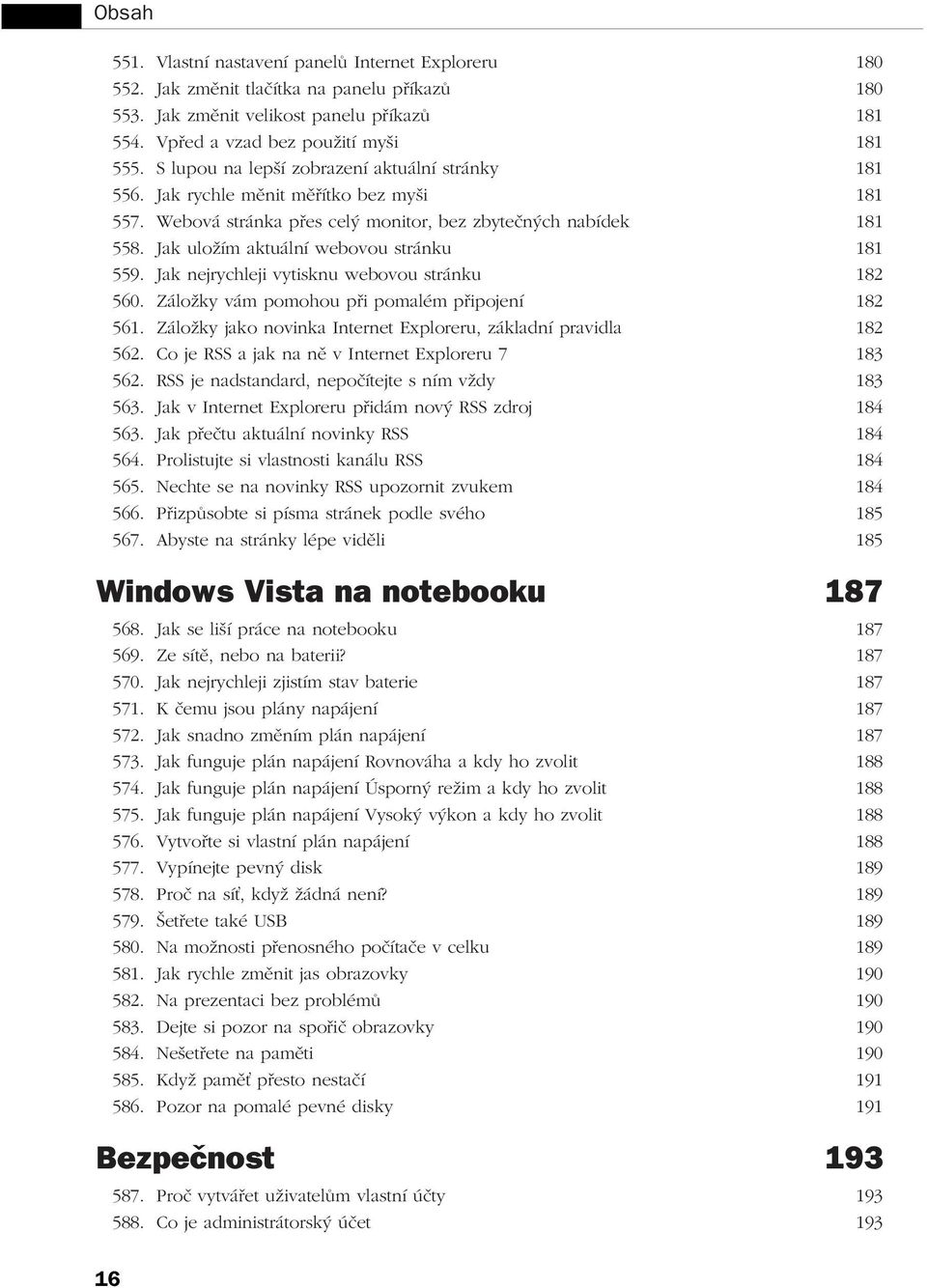 Obsah

551. Vlastní nastavení panelů Internet Exploreru 180
552. Jak změnit tlačítka na panelu příkazů 180
553. Jak změnit velikost panelu příkazů 181
554. Vpřed a vzad bez použití myši 181
555. S lupou na lepší zobrazení aktuální stránky 181
556. Jak rychle měnit měřítko bez myši 181
557. Webová stránka přes celý monitor, bez zbytečných nabídek 181
558. Jak uložím aktuální webovou stránku 181
559. Jak nejrychleji vytisknu webovou stránku 182
560. Záložky vám pomohou při pomalém připojení 182
561. Záložky jako novinka Internet Exploreru, základní pravidla 182
562. Co je RSS a jak na ně v Internet Exploreru 7 183
562. RSS je nadstandard, nepočítejte s ním vždy 183
563. Jak v Internet Exploreru přidám nový RSS zdroj 184
563. Jak přečtu aktuální novinky RSS 184
564. Prolistujte si vlastnosti kanálu RSS 184
565. Nechte se na novinky RSS upozornit zvukem 184
566. Přizpůsobte si písma stránek podle svého 185
567. Abyste na stránky lépe viděli 185

Windows Vista na notebooku 187

568. Jak se liší práce na notebooku 187
569. Ze sítě, nebo na baterii? 187
570. Jak nejrychleji zjistím stav baterie 187
571. K čemu jsou plány napájení 187
572. Jak snadno změním plán napájení 187
573. Jak funguje plán napájení Rovnováha a kdy ho zvolit 188
574. Jak funguje plán napájení Úsporný režim a kdy ho zvolit 188
575. Jak funguje plán napájení Vysoký výkon a kdy ho zvolit 188
576. Vytvořte si vlastní plán napájení 188
577. Vypínejte pevný disk 189
578. Proč na síť, když žádná není? 189
579. Šetřete také USB 189
580. Na možnosti přenosného počítače v celku 189
581. Jak rychle změnit jas obrazovky 190
582. Na prezentaci bez problémů 190
583. Dejte si pozor na spořič obrazovky 190
584. Nešetřete na paměti 190
585. Když paměť přesto nestačí 191
586. Pozor na pomalé pevné disky 191

Bezpečnost 193

587. Proč vytvářet uživatelům vlastní účty 193
588. Co je administrátorský účet 193

16